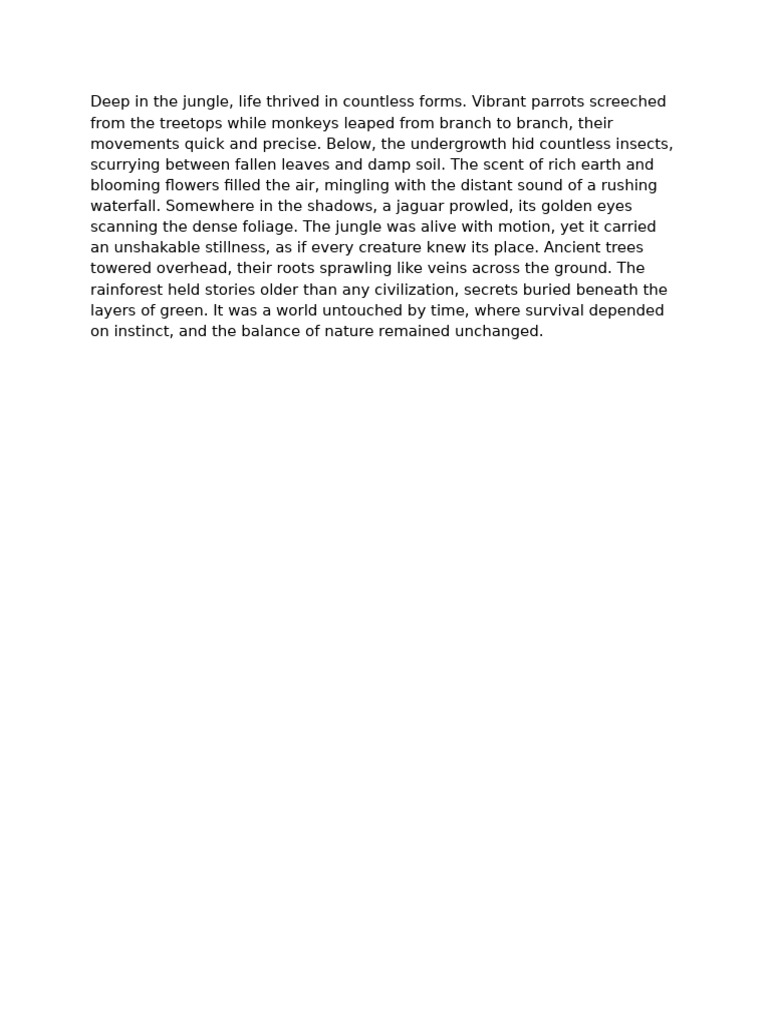 Deep in the jungle, life thrived in countless forms. Vibrant parrots screeched from the treetops while monkeys leaped from branch to branch, their movements quick and precise. Below, the undergrowth hid countless insects, scurrying between fallen leaves and damp soil. The scent of rich earth and blooming flowers filled the air, mingling with the distant sound of a rushing waterfall. Somewhere in the shadows, a jaguar prowled, its golden eyes scanning the dense foliage. The jungle was alive with motion, yet it carried an unshakable stillness, as if every creature knew its place. Ancient trees towered overhead, their roots sprawling like veins across the ground. The rainforest held stories older than any civilization, secrets buried beneath the layers of green. It was a world untouched by time, where survival depended on instinct, and the balance of nature remained unchanged.